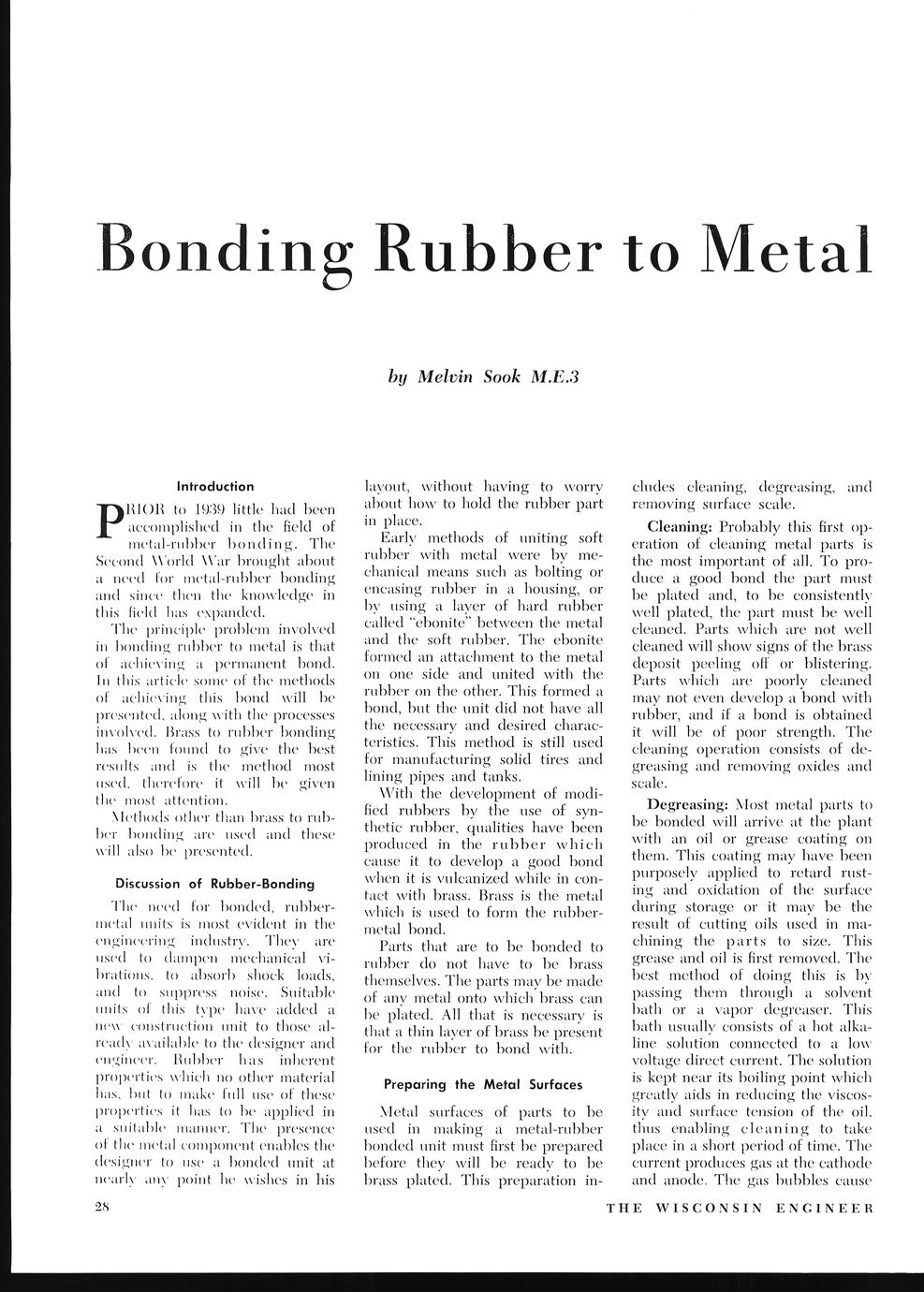 Bonding Rubber to Metal

by Melvin Sook M.E.3

Introduction

PRIOR to 1939 little had been accomplished in the field of metal-rubber bonding. The Second World War brought about a need for metal-rubber bonding and since then the knowledge in this field has expanded.

The principle problem involved in bonding rubber to metal is that of achieving a permanent bond. In this article some of the methods of achieving this bond will be presented, along with the processes involved. Brass to rubber bonding has been found to give the best results and is the method most used, therefore it will be given the most attention.

Methods other than brass to rubber bonding are used and these will also be presented.

Discussion of Rubber-Bonding

The need for bonded, rubber-metal units is most evident in the engineering industry. They are used to dampen mechanical vibrations, to absorb shock loads, and to suppress noise. Suitable units of this type have added a new construction unit to those already available to the designer and engineer. Rubber has inherent properties which no other material has, but to make full use of these properties it has to be applied in a suitable manner. The presence of the metal component enables the designer to use a bonded unit at nearly any point he wishes in his layout, without having to worry about how to hold the rubber part in place.

Early methods of uniting soft rubber with metal were by mechanical means such as bolting or encasing rubber in a housing, or by using a layer of hard rubber called "ebonite" between the metal and the soft rubber. The ebonite formed an attachment to the metal on one side and united with the rubber on the other. This formed a bond, but the unit did not have all the necessary and desired characteristics. This method is still used for manufacturing solid tires and lining pipes and tanks.

With the development of modified rubbers by the use of synthetic rubber, qualities have been produced in the rubber which cause it to develop a good bond when it is vulcanized while in contact with brass. Brass is the metal which is used to form the rubber-metal bond.

Parts that are to be bonded to rubber do not have to be brass themselves. The parts may be made of any metal onto which brass can be plated. All that is necessary is that a thin layer of brass be present for the rubber to bond with.

Preparing the Metal Surfaces

Metal surfaces of parts to be used in making a metal-rubber bonded unit must first be prepared before they will be ready to be brass plated. This preparation includes cleaning, degreasing, and removing surface scale.

Cleaning: Probably this first operation of cleaning metal parts is the most important of all. To produce a good bond the part must be plated and, to be consistently well plated, the part must be well cleaned. Parts which are not well cleaned will show signs of the brass deposit peeling off or blistering. Parts which are poorly cleaned may not even develop a bond with rubber, and if a bond is obtained it will be of poor strength. The cleaning operation consists of degreasing and removing oxides and scale.

Degreasing: Most metal parts to be bonded will arrive at the plant with an oil or grease coating on them. This coating may have been purposely applied to retard rusting and oxidation of the surface during storage or it may be the result of cutting oils used in machining the parts to size. This grease and oil is first removed. The best method of doing this is by passing them through a solvent bath or a vapor degreaser. This bath usually consists of a hot alkaline solution connected to a low voltage direct current. The solution is kept near its boiling point which greatly aids in reducing the viscosity and surface tension of the oil, thus enabling cleaning to take place in a short period of time. The current produces gas at the cathode and anode. The gas bubbles cause

28 THE WISCONSIN ENGINEER